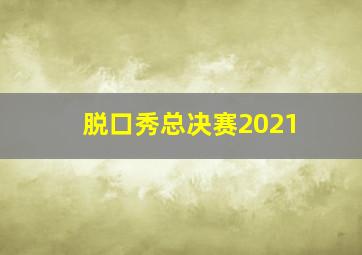 脱口秀总决赛2021